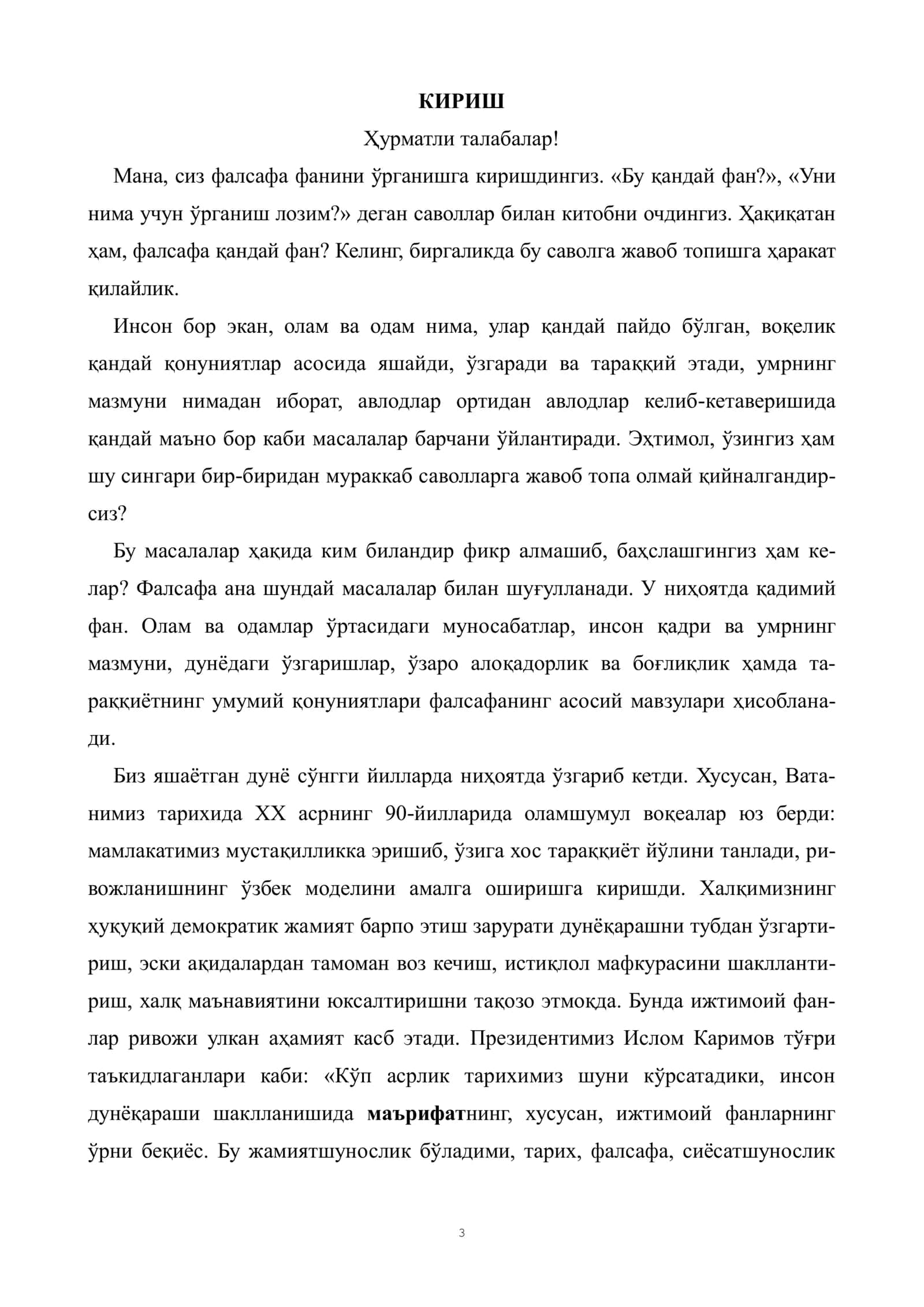 КИРИШ

Ҳурматли талабалар!

Мана, сиз фалсафа фанини ўрганишга киришдингиз. «Бу қандай фан?», «Уни нима учун ўрганиш лозим?» деган саволлар билан китобни очдингиз. Ҳақиқатан ҳам, фалсафа қандай фан? Келинг, биргаликда бу саволга жавоб топишга ҳаракат қилайлик.

Инсон бор экан, олам ва одам нима, улар қандай пайдо бўлган, воқелик қандай қонуниятлар асосида яшайди, ўзгаради ва тараққий этади, умрнинг мазмуни нимадан иборат, авлодлар ортидан авлодлар келиб-кетаверишида қандай маъно бор каби масалалар барчани ўйлантиради. Эҳтимол, ўзингиз ҳам шу сингари бир-биридан мураккаб саволларга жавоб топа олмай қийналгандирсиз?

Бу масалалар ҳақида ким биландир фикр алмашиб, баҳслашгингиз ҳам келар? Фалсафа ана шундай масалалар билан шуғулланади. У ниҳоятда қадимий фан. Олам ва одамлар ўртасидаги муносабатлар, инсон қадри ва умрнинг мазмуни, дунёдаги ўзгаришлар, ўзаро алоқадорлик ва боғлиқлик ҳамда тараққиётнинг умумий қонуниятлари фалсафанинг асосий мавзулари ҳисобланади.

Биз яшаётган дунё сўнгги йилларда ниҳоятда ўзгариб кетди. Хусусан, Ватанимиз тарихида XX асрнинг 90-йилларида оламшумул воқеалар юз берди: мамлакатимиз мустақилликка эришиб, ўзига хос тараққиёт йўлини танлади, ривожланишнинг ўзбек моделини амалга оширишга киришди. Халқимизнинг ҳуқуқий демократик жамият барпо этиш зарурати дунёқарашни тубдан ўзгартириш, эски ақидалардан тамоман воз кечиш, истиқлол мафкурасини шакллантириш, халқ маънавиятини юксалтиришни тақозо этмоқда. Бунда ижтимоий фанлар ривожи улкан аҳамият касб этади. Президентимиз Ислом Каримов тўғри таъкидлаганлари каби: «Кўп асрлик тарихимиз шуни кўрсатадики, инсон дунёқараши шаклланишида маърифатнинг, хусусан, ижтимоий фанларнинг ўрни беқиёс. Бу жамиятшунослик бўладими, тарих, фалсафа, сиёсатшунослик

3